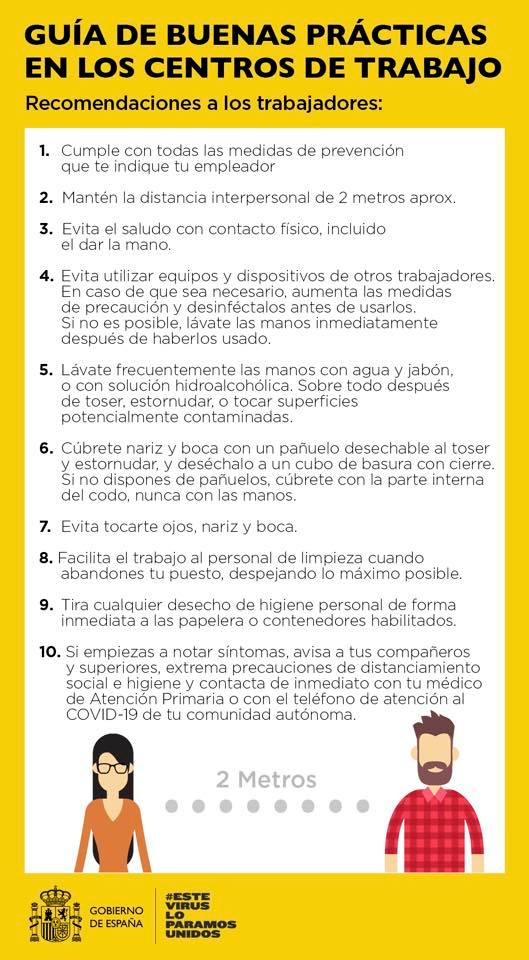 GUÍA DE BUENAS PRÁCTICAS EN LOS CENTROS DE TRABAJO

Recomendaciones a los trabajadores:

1. Cumple con todas las medidas de prevención que te indique tu empleador

2. Mantén la distancia interpersonal de 2 metros aprox.

3. Evita el saludo con contacto físico, incluido el dar la mano.

4. Evita utilizar equipos y dispositivos de otros trabajadores. En caso de que sea necesario, aumenta las medidas de precaución y desinféctalos antes de usarlos. Si no es posible, lávate las manos inmediatamente después de haberlos usado.

5. Lávate frecuentemente las manos con agua y jabón, o con solución hidroalcohólica. Sobre todo después de toser, estornudar, o tocar superficies potencialmente contaminadas.

6. Cúbrete nariz y boca con un pañuelo desechable al toser y estornudar, y deséchalo a un cubo de basura con cierre. Si no dispones de pañuelos, cúbrete con la parte interna del codo, nunca con las manos.

7. Evita tocarte ojos, nariz y boca.

8. Facilita el trabajo al personal de limpieza cuando abandones tu puesto, despejando lo máximo posible.

9. Tira cualquier desecho de higiene personal de forma inmediata a las papelera o contenedores habilitados.

10. Si empiezas a notar síntomas, avisa a tus compañeros y superiores, extrema precauciones de distanciamiento social e higiene y contacta de inmediato con tu médico de Atención Primaria o con el teléfono de atención al COVID-19 de tu comunidad autónoma.

2 Metros

GOBIERNO DE ESPAÑA

#ESTE VIRUS LO PARAMOS UNIDOS